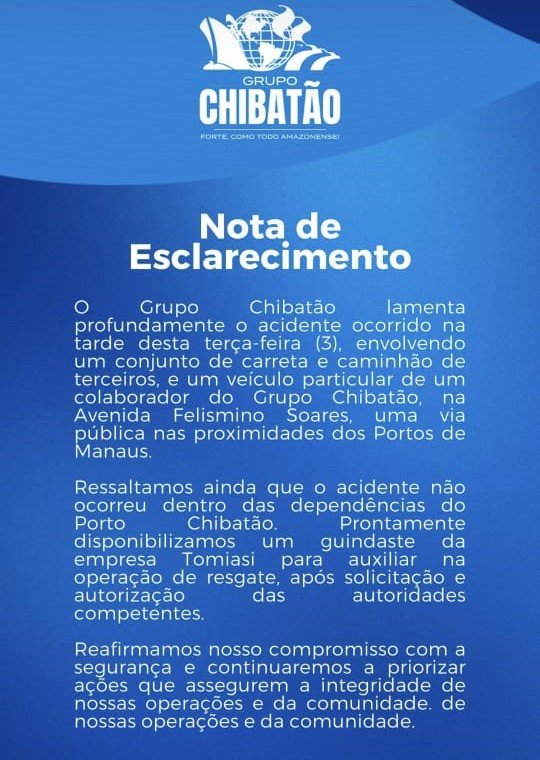 GRUPO
CHIBATÃO
FORTE, COMO TODO AMAZONENSE!

Nota de
Esclarecimento

O Grupo Chibatão lamenta profundamente o acidente ocorrido na tarde desta terça-feira (3), envolvendo um conjunto de carreta e caminhão de terceiros, e um veículo particular de um colaborador do Grupo Chibatão, na Avenida Felismino Soares, uma via pública nas proximidades dos Portos de Manaus.

Ressaltamos ainda que o acidente não ocorreu dentro das dependências do Porto Chibatão. Prontamente disponibilizamos um guindaste da empresa Tomiasi para auxiliar na operação de resgate, após solicitação e autorização das autoridades competentes.

Reafirmamos nosso compromisso com a segurança e continuaremos a priorizar ações que assegurem a integridade de nossas operações e da comunidade. de nossas operações e da comunidade.